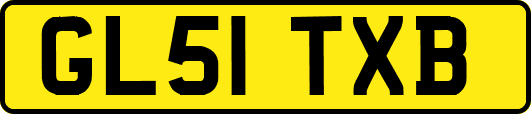 GL51 TXB